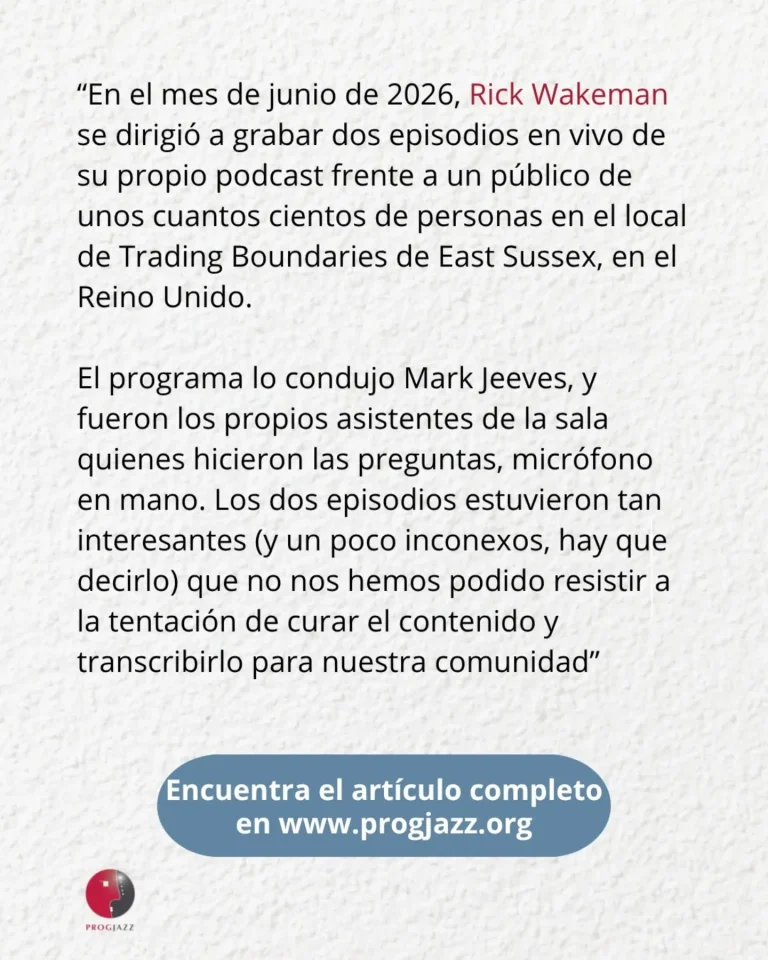 "En el mes de junio de 2026, Rick Wakeman se dirigió a grabar dos episodios en vivo de su propio podcast frente a un público de unos cuantos cientos de personas en el local de Trading Boundaries de East Sussex, en el Reino Unido.

El programa lo condujo Mark Jeeves, y fueron los propios asistentes de la sala quienes hicieron las preguntas, micrófono en mano. Los dos episodios estuvieron tan interesantes (y un poco inconexos, hay que decirlo) que no nos hemos podido resistir a la tentación de curar el contenido y transcribirlo para nuestra comunidad"

Encuentra el artículo completo en www.progjazz.org

PROGJAZZ